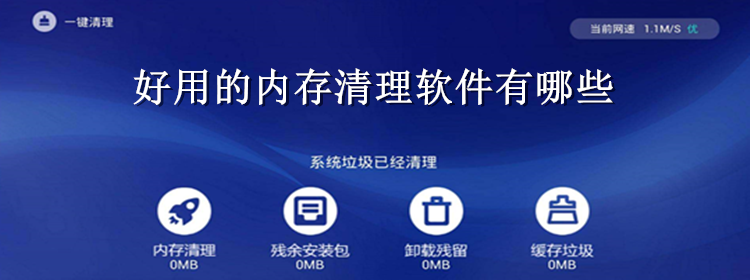 一键清理

当前网速 1.1M/S 优

好用的内存清理软件有哪些

系统垃圾已经清理

内存清理
0MB

残余安装包
0MB

卸载残留
0MB

缓存垃圾
0MB